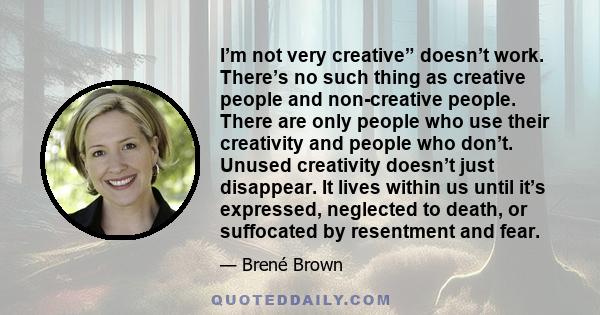 I’m not very creative” doesn’t work. There’s no such thing as creative people and non-creative people. There are only people who use their creativity and people who don’t. Unused creativity doesn’t just disappear. It lives within us until it’s expressed, neglected to death, or suffocated by resentment and fear.

— Brené Brown

QUOTEDDAILY.COM